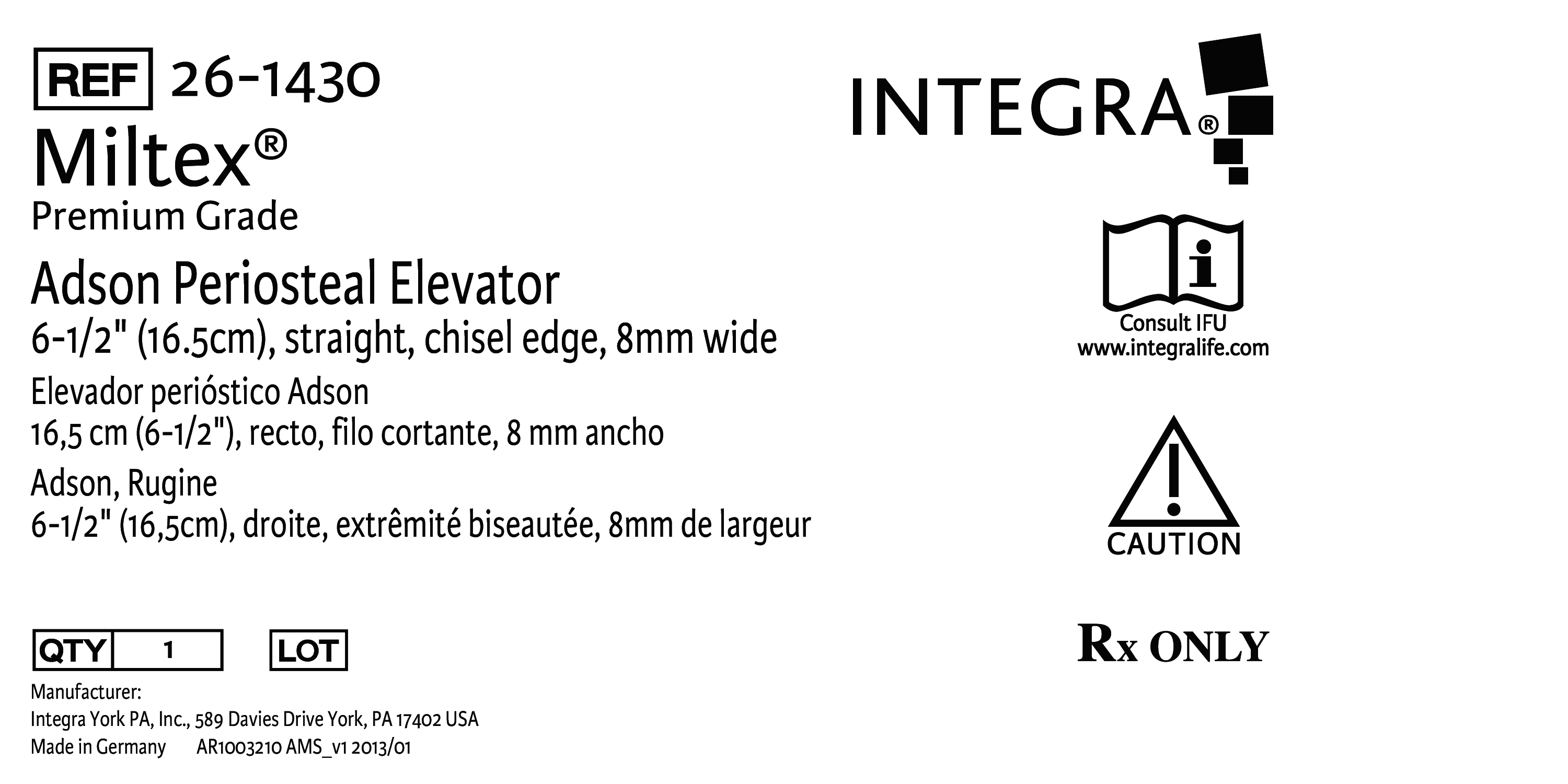 REF 26-1430

Miltex®

Premium Grade

Adson Periosteal Elevator

6-1/2" (16.5cm), straight, chisel edge, 8mm wide

Elevador perióstico Adson

16,5 cm (6-1/2"), recto, filo cortante, 8 mm ancho

Adson, Rugine

6-1/2" (16,5cm), droite, extrêmité biseautée, 8mm de largeur

QTY 1 LOT

Manufacturer:
Integra York PA, Inc., 589 Davies Drive York, PA 17402 USA
Made in Germany AR1003210 AMS_v1 2013/01

INTEGRA®

Consult IFU
www.integralife.com

CAUTION

Rx ONLY